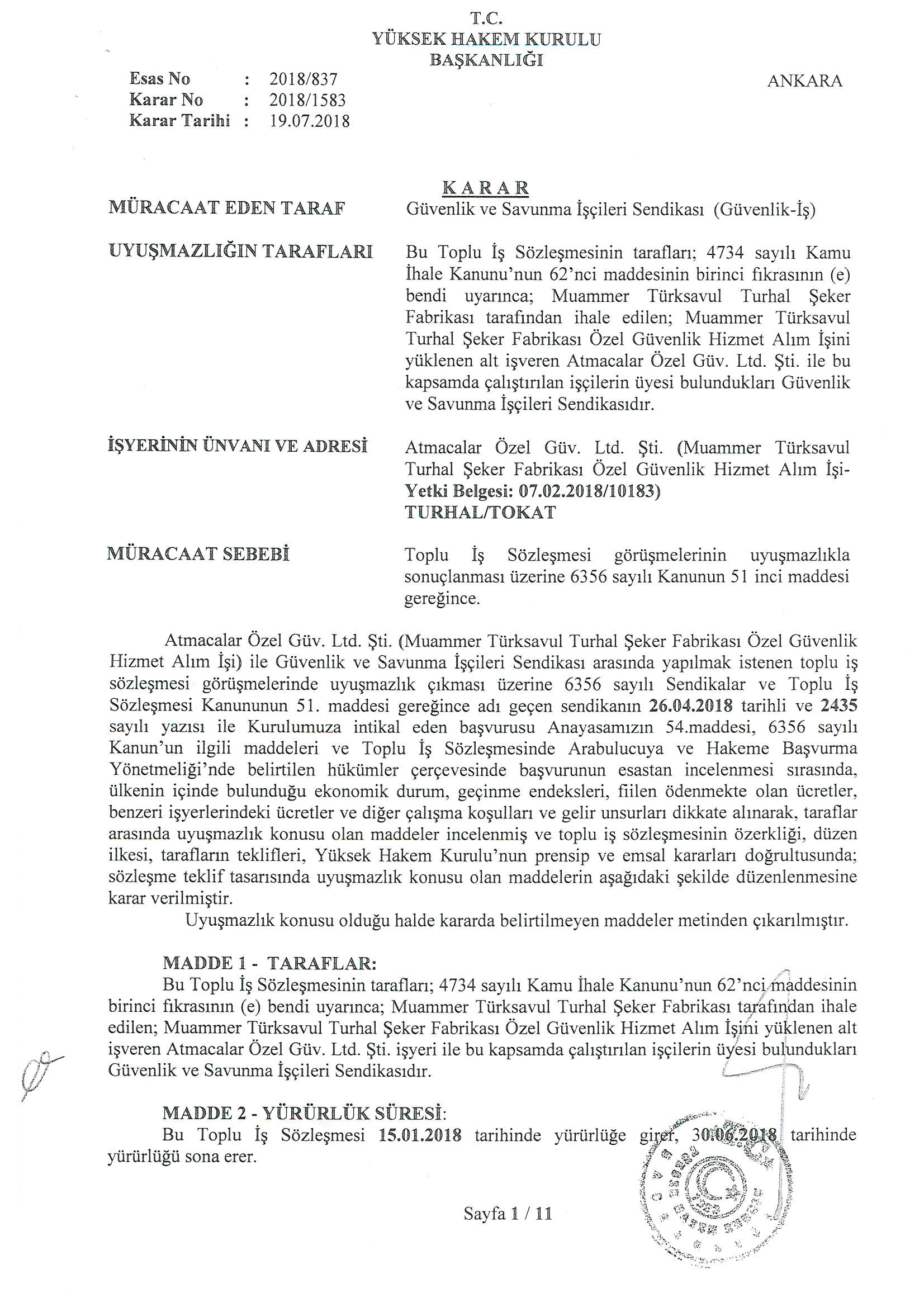 T.C.
YÜKSEK HAKEM KURULU
BAŞKANLIĞI

Esas No : 2018/837
Karar No : 2018/1583
Karar Tarihi : 19.07.2018

ANKARA

KARAR

MÜRACAAT EDEN TARAF
Güvenlik ve Savunma İşçileri Sendikası (Güvenlik-İş)

UYUŞMAZLIĞIN TARAFLARI
Bu Toplu İş Sözleşmesinin tarafları; 4734 sayılı Kamu İhale Kanunu'nun 62'nci maddesinin birinci fıkrasının (e) bendi uyarınca; Muammer Türksavul Turhal Şeker Fabrikası tarafından ihale edilen; Muammer Türksavul Turhal Şeker Fabrikası Özel Güvenlik Hizmet Alım İşini yüklenen alt işveren Atmacalar Özel Güv. Ltd. Şti. ile bu kapsamda çalıştırılan işçilerin üyesi bulundukları Güvenlik ve Savunma İşçileri Sendikasıdır.

İŞYERİNİN ÜNVANI VE ADRESİ
Atmacalar Özel Güv. Ltd. Şti. (Muammer Türksavul Turhal Şeker Fabrikası Özel Güvenlik Hizmet Alım İşi-Yetki Belgesi: 07.02.2018/10183)
TURHAL/TOKAT

MÜRACAAT SEBEBİ
Toplu İş Sözleşmesi görüşmelerinin uyuşmazlıkla sonuçlanması üzerine 6356 sayılı Kanunun 51 inci maddesi gereğince.

Atmacalar Özel Güv. Ltd. Şti. (Muammer Türksavul Turhal Şeker Fabrikası Özel Güvenlik Hizmet Alım İşi) ile Güvenlik ve Savunma İşçileri Sendikası arasında yapılmak istenen toplu iş sözleşmesi görüşmelerinde uyuşmazlık çıkması üzerine 6356 sayılı Sendikalar ve Toplu İş Sözleşmesi Kanununun 51. maddesi gereğince adı geçen sendikanın 26.04.2018 tarihli ve 2435 sayılı yazısı ile Kurulumuza intikal eden başvurusu Anayasamızın 54.maddesi, 6356 sayılı Kanun'un ilgili maddeleri ve Toplu İş Sözleşmesinde Arabulucuya ve Hakeme Başvurma Yönetmeliği'nde belirtilen hükümler çerçevesinde başvurunun esastan incelenmesi sırasında, ülkenin içinde bulunduğu ekonomik durum, geçinme endeksleri, fiilen ödenmekte olan ücretler, benzeri işyerlerindeki ücretler ve diğer çalışma koşulları ve gelir unsurları dikkate alınarak, taraflar arasında uyuşmazlık konusu olan maddeler incelenmiş ve toplu iş sözleşmesinin özerkliği, düzen ilkesi, tarafların teklifleri, Yüksek Hakem Kurulu'nun prensip ve emsal kararları doğrultusunda; sözleşme teklif tasarısında uyuşmazlık konusu olan maddelerin aşağıdaki şekilde düzenlenmesine karar verilmiştir.
Uyuşmazlık konusu olduğu halde kararda belirtilmeyen maddeler metinden çıkarılmıştır.

MADDE 1 - TARAFLAR:
Bu Toplu İş Sözleşmesinin tarafları; 4734 sayılı Kamu İhale Kanunu'nun 62'nci maddesinin birinci fıkrasının (e) bendi uyarınca; Muammer Türksavul Turhal Şeker Fabrikası tarafından ihale edilen; Muammer Türksavul Turhal Şeker Fabrikası Özel Güvenlik Hizmet Alım İşini yüklenen alt işveren Atmacalar Özel Güv. Ltd. Şti. işyeri ile bu kapsamda çalıştırılan işçilerin üyesi bulundukları Güvenlik ve Savunma İşçileri Sendikasıdır.

MADDE 2 - YÜRÜRLÜK SÜRESİ:
Bu Toplu İş Sözleşmesi 15.01.2018 tarihinde yürürlüğe girer, 30.06.2018 tarihinde yürürlüğü sona erer.

Sayfa 1 / 11